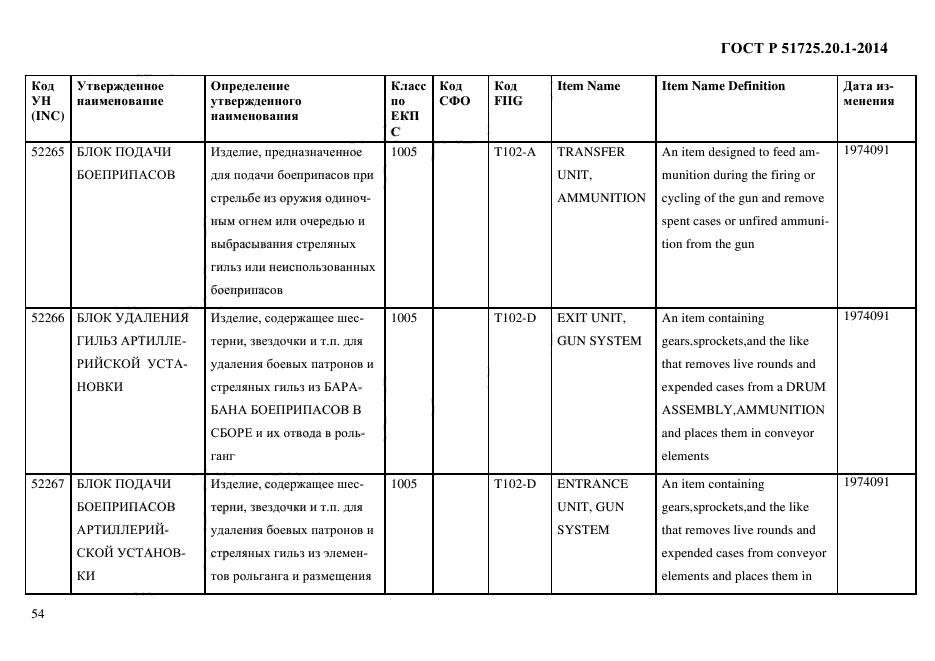 ГОСТ Р 51725.20.1-2014

| Код УН (INC) | Утвержденное наименование | Определение утвержденного наименования | Класс по ЕКПС | Код СФО | Код FIIG | Item Name | Item Name Definition | Дата изменения |
|---|---|---|---|---|---|---|---|---|
| 52265 | БЛОК ПОДАЧИ БОЕПРИПАСОВ | Изделие, предназначенное для подачи боеприпасов при стрельбе из оружия одиночным огнем или очередью и выбрасывания стреляных гильз или неиспользованных боеприпасов | 1005 | | T102-A | TRANSFER UNIT, AMMUNITION | An item designed to feed ammunition during the firing or cycling of the gun and remove spent cases or unfired ammunition from the gun | 1974091 |
| 52266 | БЛОК УДАЛЕНИЯ ГИЛЬЗ АРТИЛЛЕРИЙСКОЙ УСТАНОВКИ | Изделие, содержащее шестерни, звездочки и т.п. для удаления боевых патронов и стреляных гильз из БАРАБАНА БОЕПРИПАСОВ В СБОРЕ и их отвода в рольганг | 1005 | | T102-D | EXIT UNIT, GUN SYSTEM | An item containing gears,sprockets,and the like that removes live rounds and expended cases from a DRUM ASSEMBLY,AMMUNITION and places them in conveyor elements | 1974091 |
| 52267 | БЛОК ПОДАЧИ БОЕПРИПАСОВ АРТИЛЛЕРИЙСКОЙ УСТАНОВКИ | Изделие, содержащее шестерни, звездочки и т.п. для удаления боевых патронов и стреляных гильз из элементов рольганга и размещения | 1005 | | T102-D | ENTRANCE UNIT, GUN SYSTEM | An item containing gears,sprockets,and the like that removes live rounds and expended cases from conveyor elements and places them in | 1974091 |

54